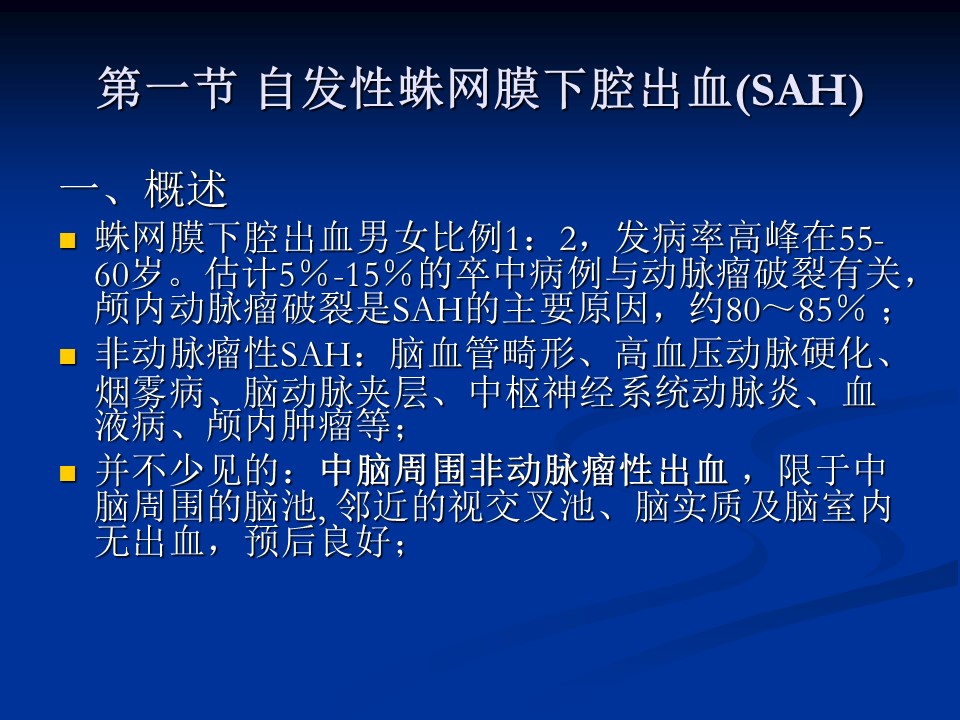 第一节 自发性蛛网膜下腔出血(SAH)

一、概述

• 蛛网膜下腔出血男女比例1：2，发病率高峰在55-60岁。估计5%-15%的卒中病例与动脉瘤破裂有关，颅内动脉瘤破裂是SAH的主要原因，约80～85%；
• 非动脉瘤性SAH：脑血管畸形、高血压动脉硬化、烟雾病、脑动脉夹层、中枢神经系统动脉炎、血液病、颅内肿瘤等；
• 并不少见的：中脑周围非动脉瘤性出血，限于中脑周围的脑池,邻近的视交叉池、脑实质及脑室内无出血，预后良好；